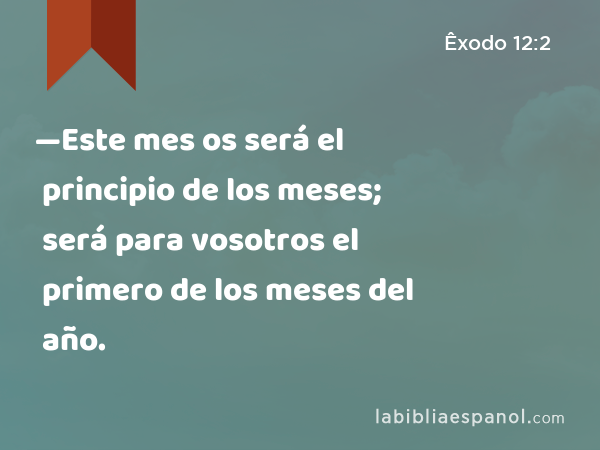 Êxodo 12:2

—Este mes os será el principio de los meses; será para vosotros el primero de los meses del año.

labibliaespanol.com